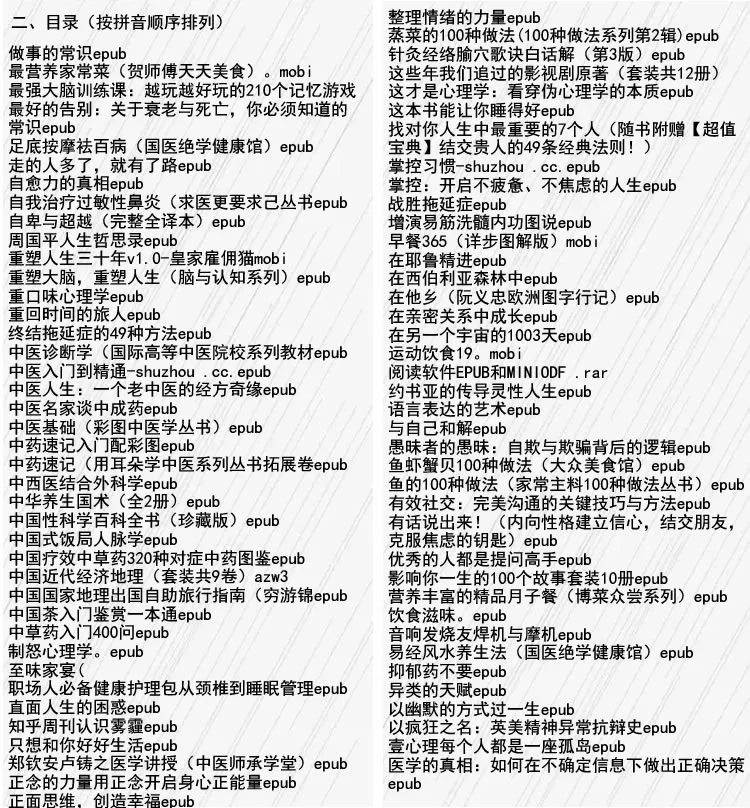 二、目录（按拼音顺序排列）

做事的常识epub
最营养家常菜（贺师傅天天美食）。mobi
最强大脑训练课：越玩越好玩的210个记忆游戏
最好的告别：关于衰老与死亡，你必须知道的常识epub
足底按摩祛百病（国医绝学健康馆）epub
走的人多了，就有了路epub
自愈力的真相epub
自我治疗过敏性鼻炎（求医更要求己丛书epub
自卑与超越（完整全译本）epub
周国平人生哲思录epub
重塑人生三十年v1.0-皇家雇佣猫mobi
重塑大脑，重塑人生（脑与认知系列）epub
重口味心理学epub
重回时间的旅人epub
终结拖延症的49种方法epub
中医诊断学（国际高等中医院校系列教材epub
中医入门到精通-shuzhou .cc.epub
中医人生：一个老中医的经方奇缘epub
中医名家谈中成药epub
中医基础（彩图中医学丛书）epub
中药速记入门配彩图epub
中药速记（用耳朵学中医系列丛书拓展卷epub
中西医结合外科学epub
中华养生国术（全2册）epub
中国性科学百科全书（珍藏版）epub
中国式饭局人脉学epub
中国疗效中草药320种对症中药图鉴epub
中国近代经济地理（套装共9卷）azw3
中国国家地理出国自助旅行指南（穷游锦epub
中国茶入门鉴赏一本通epub
中草药入门400问epub
制怒心理学。epub
至味家宴(
职场人必备健康护理包从颈椎到睡眠管理epub
直面人生的困惑epub
知乎周刊认识雾霾epub
只想和你好好生活epub
郑钦安卢铸之医学讲授（中医师承学堂）epub
正念的力量用正念开启身心正能量epub
正面思维，创造幸福epub

整理情绪的力量epub
蒸菜的100种做法(100种做法系列第2辑)epub
针灸经络腧穴歌诀白话解（第3版）epub
这些年我们追过的影视剧原著（套装共12册）
这才是心理学：看穿伪心理学的本质epub
这本书能让你睡得好epub
找对你人生中最重要的7个人（随书附赠【超值宝典】结交贵人的49条经典法则！）
掌控习惯-shuzhou .cc.epub
掌控：开启不疲惫、不焦虑的人生epub
战胜拖延症epub
增演易筋洗髓内功图说epub
早餐365（详步图解版）mobi
在耶鲁精进epub
在西伯利亚森林中epub
在他乡（阮义忠欧洲图字行记）epub
在亲密关系中成长epub
在另一个宇宙的1003天epub
运动饮食19。mobi
阅读软件EPUB和MINIODF .rar
约书亚的传导灵性人生epub
语言表达的艺术epub
与自己和解epub
愚昧者的愚昧：自欺与欺骗背后的逻辑epub
鱼虾蟹贝100种做法（大众美食馆）epub
鱼的100种做法（家常主料100种做法丛书）epub
有效社交：完美沟通的关键技巧与方法epub
有话说出来！（内向性格建立信心，结交朋友，克服焦虑的钥匙）epub
优秀的人都是提问高手epub
影响你一生的100个故事套装10册epub
营养丰富的精品月子餐（博菜众尝系列）epub
饮食滋味。epub
音响发烧友焊机与摩机epub
易经风水养生法（国医绝学健康馆）epub
抑郁药不要epub
异类的天赋epub
以幽默的方式过一生epub
以疯狂之名：英美精神异常抗辩史epub
壹心理每个人都是一座孤岛epub
医学的真相：如何在不确定信息下做出正确决策epub